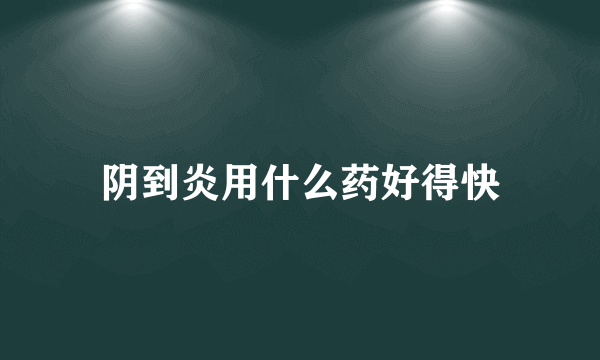 阴到炎用什么药好得快